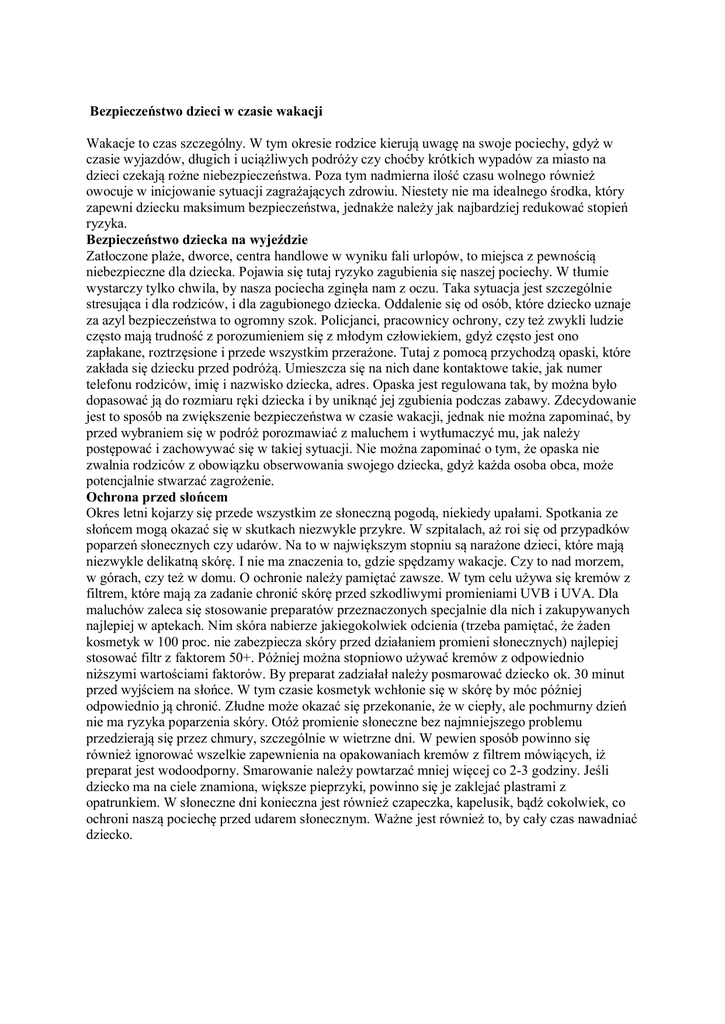 Bezpieczeństwo dzieci w czasie wakacji

Wakacje to czas szczególny. W tym okresie rodzice kierują uwagę na swoje pociechy, gdyż w czasie wyjazdów, długich i uciążliwych podróży czy choćby krótkich wypadów za miasto na dzieci czekają rożne niebezpieczeństwa. Poza tym nadmierna ilość czasu wolnego również owocuje w inicjowanie sytuacji zagrażających zdrowiu. Niestety nie ma idealnego środka, który zapewni dziecku maksimum bezpieczeństwa, jednakże należy jak najbardziej redukować stopień ryzyka.

Bezpieczeństwo dziecka na wyjeździe

Zatłoczone plaże, dworce, centra handlowe w wyniku fali urlopów, to miejsca z pewnością niebezpieczne dla dziecka. Pojawia się tutaj ryzyko zagubienia się naszej pociechy. W tłumie wystarczy tylko chwila, by nasza pociecha zginęła nam z oczu. Taka sytuacja jest szczególnie stresująca i dla rodziców, i dla zagubionego dziecka. Oddalenie się od osób, które dziecko uznaje za azyl bezpieczeństwa to ogromny szok. Policjanci, pracownicy ochrony, czy też zwykli ludzie często mają trudność z porozumieniem się z młodym człowiekiem, gdyż często jest ono zapłakane, roztrzęsione i przede wszystkim przerażone. Tutaj z pomocą przychodzą opaski, które zakłada się dziecku przed podróżą. Umieszcza się na nich dane kontaktowe takie, jak numer telefonu rodziców, imię i nazwisko dziecka, adres. Opaska jest regulowana tak, by można było dopasować ją do rozmiaru ręki dziecka i by uniknąć jej zgubienia podczas zabawy. Zdecydowanie jest to sposób na zwiększenie bezpieczeństwa w czasie wakacji, jednak nie można zapominać, by przed wybraniem się w podróż porozmawiać z maluchem i wytłumaczyć mu, jak należy postępować i zachowywać się w takiej sytuacji. Nie można zapominać o tym, że opaska nie zwalnia rodziców z obowiązku obserwowania swojego dziecka, gdyż każda osoba obca, może potencjalnie stwarzać zagrożenie.

Ochrona przed słońcem

Okres letni kojarzy się przede wszystkim ze słoneczną pogodą, niekiedy upałami. Spotkania ze słońcem mogą okazać się w skutkach niezwykle przykre. W szpitalach, aż roi się od przypadków poparzeń słonecznych czy udarów. Na to w największym stopniu są narażone dzieci, które mają niezwykle delikatną skórę. I nie ma znaczenia to, gdzie spędzamy wakacje. Czy to nad morzem, w górach, czy też w domu. O ochronie należy pamiętać zawsze. W tym celu używa się kremów z filtrem, które mają za zadanie chronić skórę przed szkodliwymi promieniami UVB i UVA. Dla maluchów zaleca się stosowanie preparatów przeznaczonych specjalnie dla nich i zakupywanych najlepiej w aptekach. Nim skóra nabierze jakiegokolwiek odcienia (trzeba pamiętać, że żaden kosmetyk w 100 proc. nie zabezpiecza skóry przed działaniem promieni słonecznych) najlepiej stosować filtr z faktorem 50+. Później można stopniowo używać kremów z odpowiednio niższymi wartościami faktorów. By preparat zadziałał należy posmarować dziecko ok. 30 minut przed wyjściem na słońce. W tym czasie kosmetyk wchłonie się w skórę by móc później odpowiednio ją chronić. Złudne może okazać się przekonanie, że w ciepły, ale pochmurny dzień nie ma ryzyka poparzenia skóry. Otóż promienie słoneczne bez najmniejszego problemu przedzierają się przez chmury, szczególnie w wietrzne dni. W pewien sposób powinno się również ignorować wszelkie zapewnienia na opakowaniach kremów z filtrem mówiących, iż preparat jest wodoodporny. Smarowanie należy powtarzać mniej więcej co 2-3 godziny. Jeśli dziecko ma na ciele znamiona, większe pieprzyki, powinno się je zaklejać plastrami z opatrunkiem. W słoneczne dni konieczna jest również czapeczka, kapelusik, bądź cokolwiek, co ochroni naszą pociechę przed udarem słonecznym. Ważne jest również to, by cały czas nawadniać dziecko.